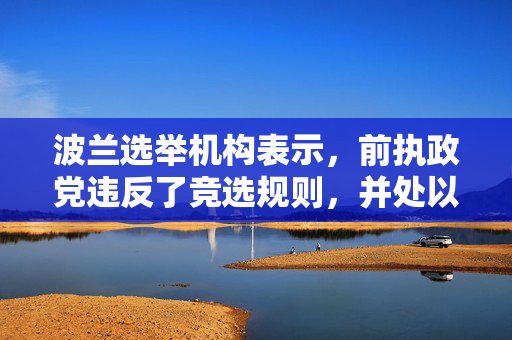 波兰选举机构表示，前执政党违反了竞选规则，并处以